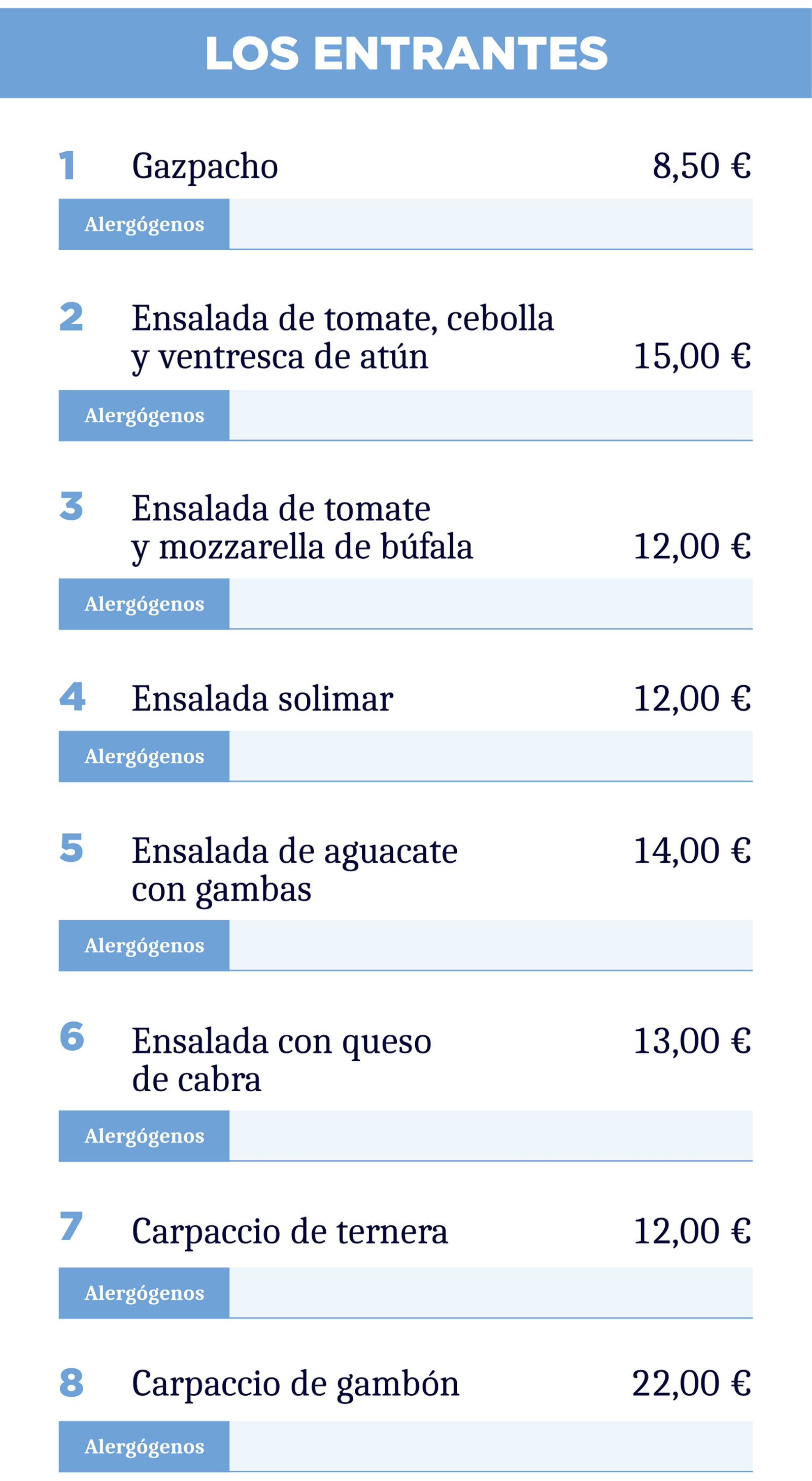 LOS ENTRANTES

1 Gazpacho 8,50 €

Alergógenos

2 Ensalada de tomate, cebolla y ventresca de atún 15,00 €

Alergógenos

3 Ensalada de tomate y mozzarella de búfala 12,00 €

Alergógenos

4 Ensalada solimar 12,00 €

Alergógenos

5 Ensalada de aguacate con gambas 14,00 €

Alergógenos

6 Ensalada con queso de cabra 13,00 €

Alergógenos

7 Carpaccio de ternera 12,00 €

Alergógenos

8 Carpaccio de gambón 22,00 €

Alergógenos